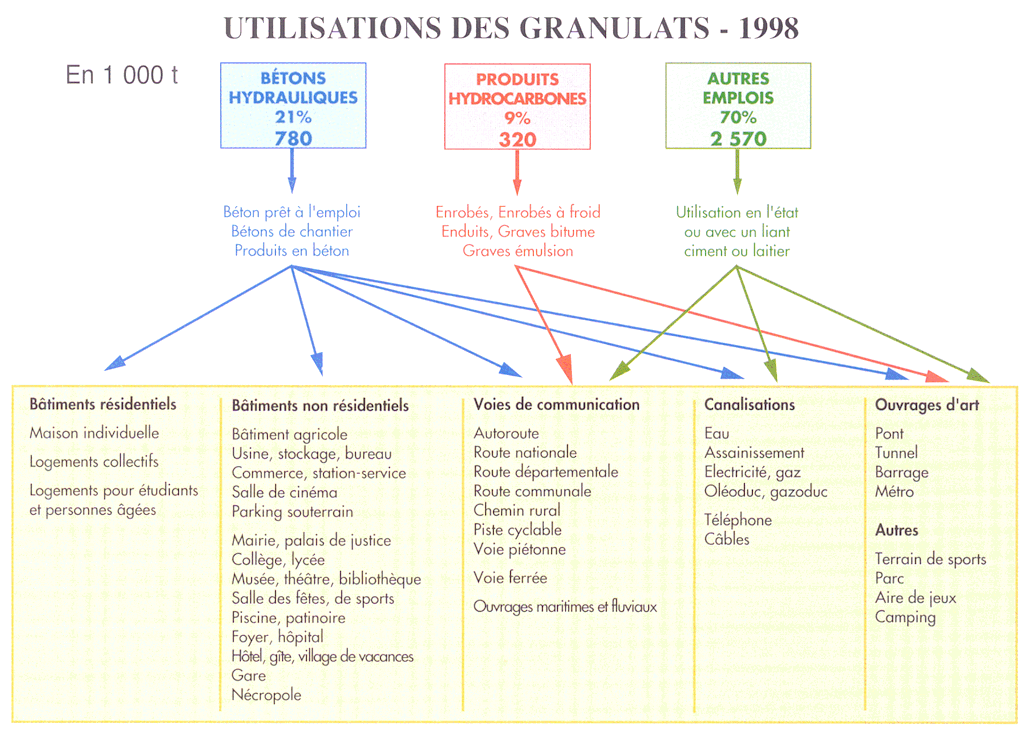 UTILISATIONS DES GRANULATS - 1998

En 1 000 t

BÉTONS HYDRAULIQUES
21%
780

PRODUITS HYDROCARBONES
9%
320

AUTRES EMPLOIS
70%
2 570

Béton prêt à l'emploi
Bétons de chantier
Produits en béton

Enrobés, Enrobés à froid
Enduits, Graves bitume
Graves émulsion

Utilisation en l'état
ou avec un liant
ciment ou laitier

Bâtiments résidentiels
Maison individuelle
Logements collectifs
Logements pour étudiants et personnes âgées

Bâtiments non résidentiels
Bâtiment agricole
Usine, stockage, bureau
Commerce, station-service
Salle de cinéma
Parking souterrain
Mairie, palais de justice
Collège, lycée
Musée, théâtre, bibliothèque
Salle des fêtes, de sports
Piscine, patinoire
Foyer, hôpital
Hôtel, gîte, village de vacances
Gare
Nécropole

Voies de communication
Autoroute
Route nationale
Route départementale
Route communale
Chemin rural
Piste cyclable
Voie piétonne
Voie ferrée
Ouvrages maritimes et fluviaux

Canalisations
Eau
Assainissement
Electricité, gaz
Oléoduc, gazoduc
Téléphone
Câbles

Ouvrages d'art
Pont
Tunnel
Barrage
Métro

Autres
Terrain de sports
Parc
Aire de jeux
Camping